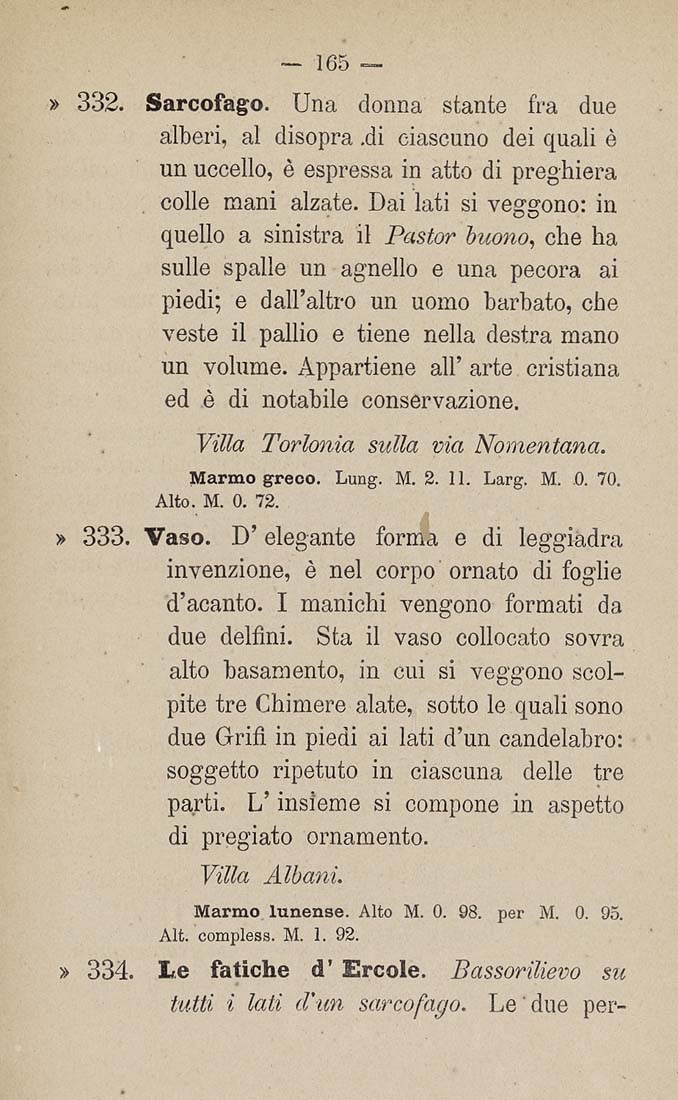 — 165 —

» 332. Sarcofago. Una donna stante fra due alberi, al disopra di ciascuno dei quali è un uccello, è espressa in atto di preghiera colle mani alzate. Dai lati si veggono: in quello a sinistra il Pastor buono, che ha sulle spalle un agnello e una pecora ai piedi; e dall'altro un uomo barbato, che veste il pallio e tiene nella destra mano un volume. Appartiene all' arte cristiana ed è di notabile conservazione.

Villa Torlonia sulla via Nomentana.

Marmo greco. Lung. M. 2. 11. Larg. M. 0. 70. Alto. M. 0. 72.

» 333. Vaso. D' elegante forma e di leggiadra invenzione, è nel corpo ornato di foglie d'acanto. I manichi vengono formati da due delfini. Sta il vaso collocato sovra alto basamento, in cui si veggono scolpite tre Chimere alate, sotto le quali sono due Grifi in piedi ai lati d'un candelabro: soggetto ripetuto in ciascuna delle tre parti. L' insieme si compone in aspetto di pregiato ornamento.

Villa Albani.

Marmo lunense. Alto M. 0. 98. per M. 0. 95. Alt. compless. M. 1. 92.

» 334. Le fatiche d' Ercole. Bassorilievo su tutti i lati d'un sarcofago. Le due per-